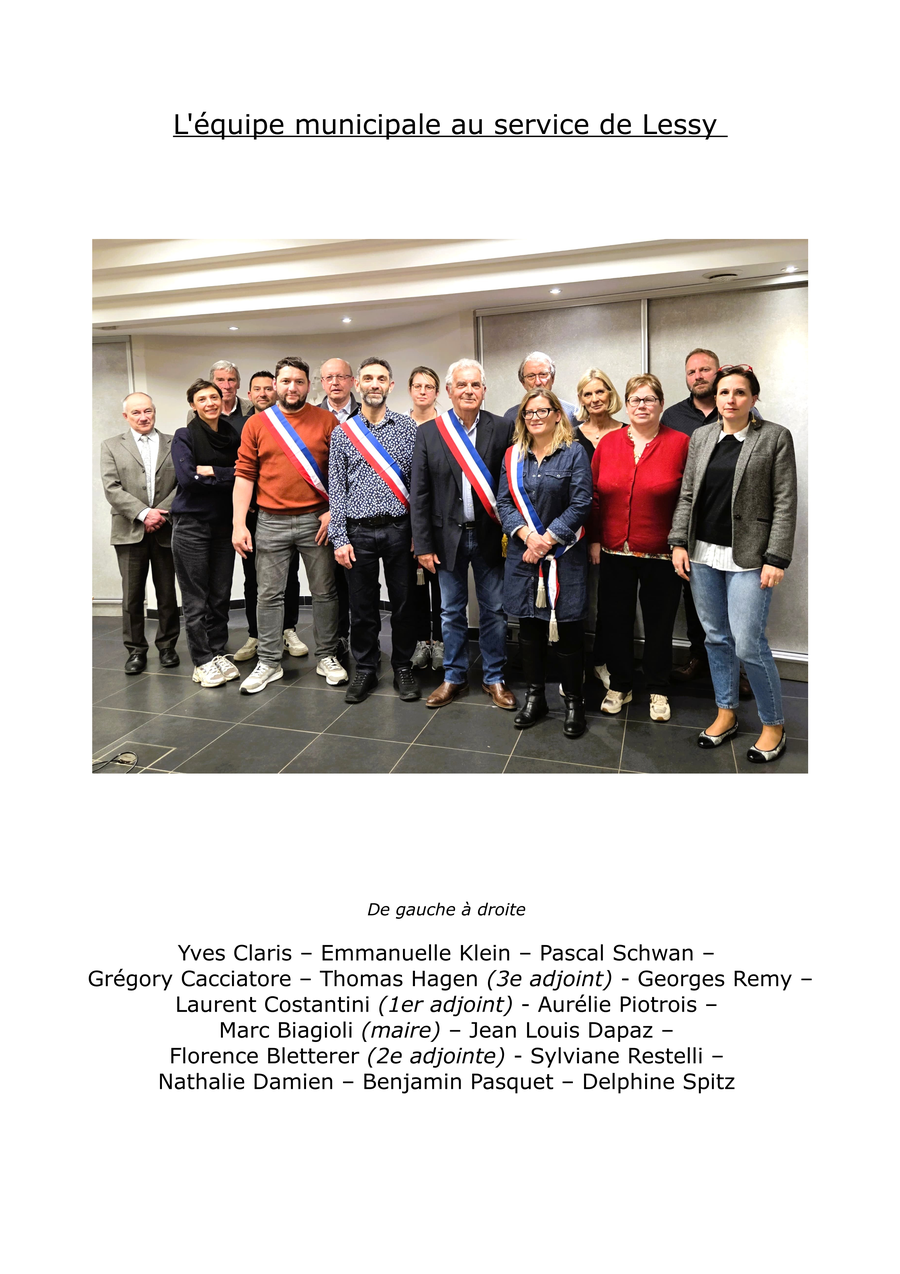 L'équipe municipale au service de Lessy

De gauche à droite

Yves Claris – Emmanuelle Klein – Pascal Schwan – Grégory Cacciatore – Thomas Hagen (3e adjoint) - Georges Remy – Laurent Costantini (1er adjoint) - Aurélie Piotrois – Marc Biagioli (maire) – Jean Louis Dapaz – Florence Bletterer (2e adjointe) - Sylviane Restelli – Nathalie Damien – Benjamin Pasquet – Delphine Spitz